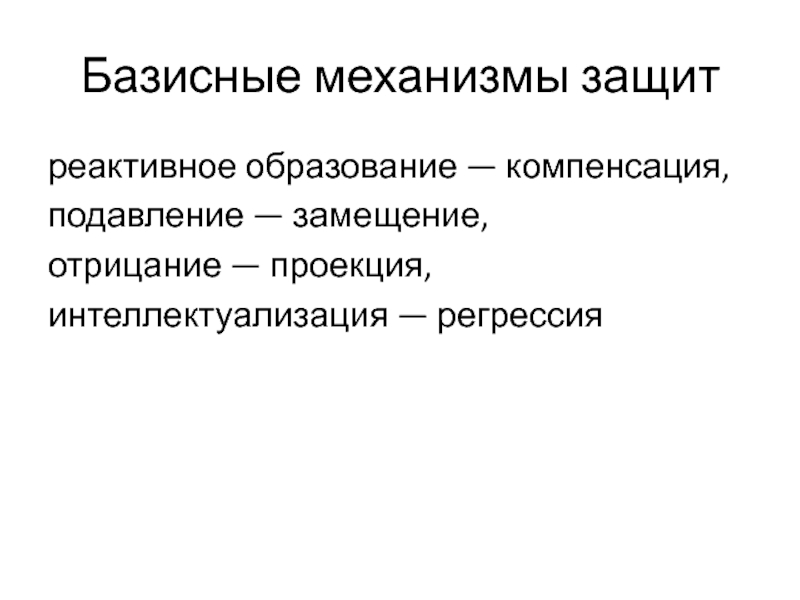 Базисные механизмы защит

реактивное образование — компенсация,
подавление — замещение,
отрицание — проекция,
интеллектуализация — регрессия